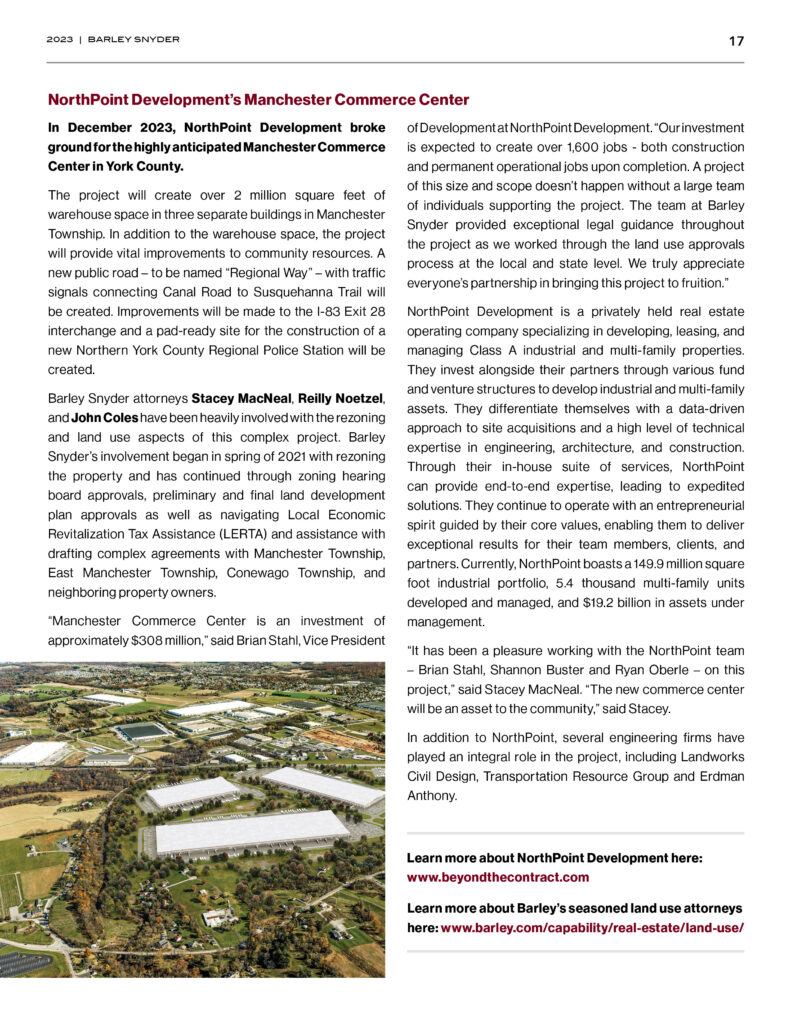 2023 | BARLEY SNYDER

17

NorthPoint Development's Manchester Commerce Center

In December 2023, NorthPoint Development broke ground for the highly anticipated Manchester Commerce Center in York County.

The project will create over 2 million square feet of warehouse space in three separate buildings in Manchester Township. In addition to the warehouse space, the project will provide vital improvements to community resources. A new public road – to be named "Regional Way" – with traffic signals connecting Canal Road to Susquehanna Trail will be created. Improvements will be made to the I-83 Exit 28 interchange and a pad-ready site for the construction of a new Northern York County Regional Police Station will be created.

Barley Snyder attorneys Stacey MacNeal, Reilly Noetzel, and John Coles have been heavily involved with the rezoning and land use aspects of this complex project. Barley Snyder's involvement began in spring of 2021 with rezoning the property and has continued through zoning hearing board approvals, preliminary and final land development plan approvals as well as navigating Local Economic Revitalization Tax Assistance (LERTA) and assistance with drafting complex agreements with Manchester Township, East Manchester Township, Conewago Township, and neighboring property owners.

"Manchester Commerce Center is an investment of approximately $308 million," said Brian Stahl, Vice President of Development at NorthPoint Development. "Our investment is expected to create over 1,600 jobs - both construction and permanent operational jobs upon completion. A project of this size and scope doesn't happen without a large team of individuals supporting the project. The team at Barley Snyder provided exceptional legal guidance throughout the project as we worked through the land use approvals process at the local and state level. We truly appreciate everyone's partnership in bringing this project to fruition."

NorthPoint Development is a privately held real estate operating company specializing in developing, leasing, and managing Class A industrial and multi-family properties. They invest alongside their partners through various fund and venture structures to develop industrial and multi-family assets. They differentiate themselves with a data-driven approach to site acquisitions and a high level of technical expertise in engineering, architecture, and construction. Through their in-house suite of services, NorthPoint can provide end-to-end expertise, leading to expedited solutions. They continue to operate with an entrepreneurial spirit guided by their core values, enabling them to deliver exceptional results for their team members, clients, and partners. Currently, NorthPoint boasts a 149.9 million square foot industrial portfolio, 5.4 thousand multi-family units developed and managed, and $19.2 billion in assets under management.

"It has been a pleasure working with the NorthPoint team – Brian Stahl, Shannon Buster and Ryan Oberle – on this project," said Stacey MacNeal. "The new commerce center will be an asset to the community," said Stacey.

In addition to NorthPoint, several engineering firms have played an integral role in the project, including Landworks Civil Design, Transportation Resource Group and Erdman Anthony.

Learn more about NorthPoint Development here: www.beyondthecontract.com

Learn more about Barley's seasoned land use attorneys here: www.barley.com/capability/real-estate/land-use/